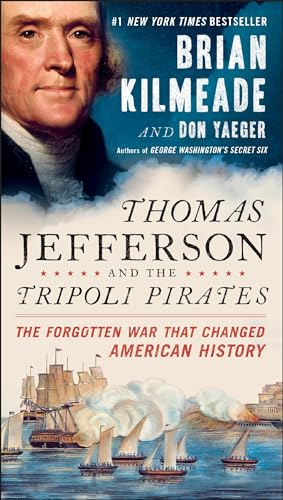 #1 NEW YORK TIMES BESTSELLER
BRIAN KILMEADE
AND DON YAEGER
Authors of GEORGE WASHINGTON'S SECRET SIX

THOMAS JEFFERSON
AND THE
TRIPOLI PIRATES

THE FORGOTTEN WAR THAT CHANGED AMERICAN HISTORY